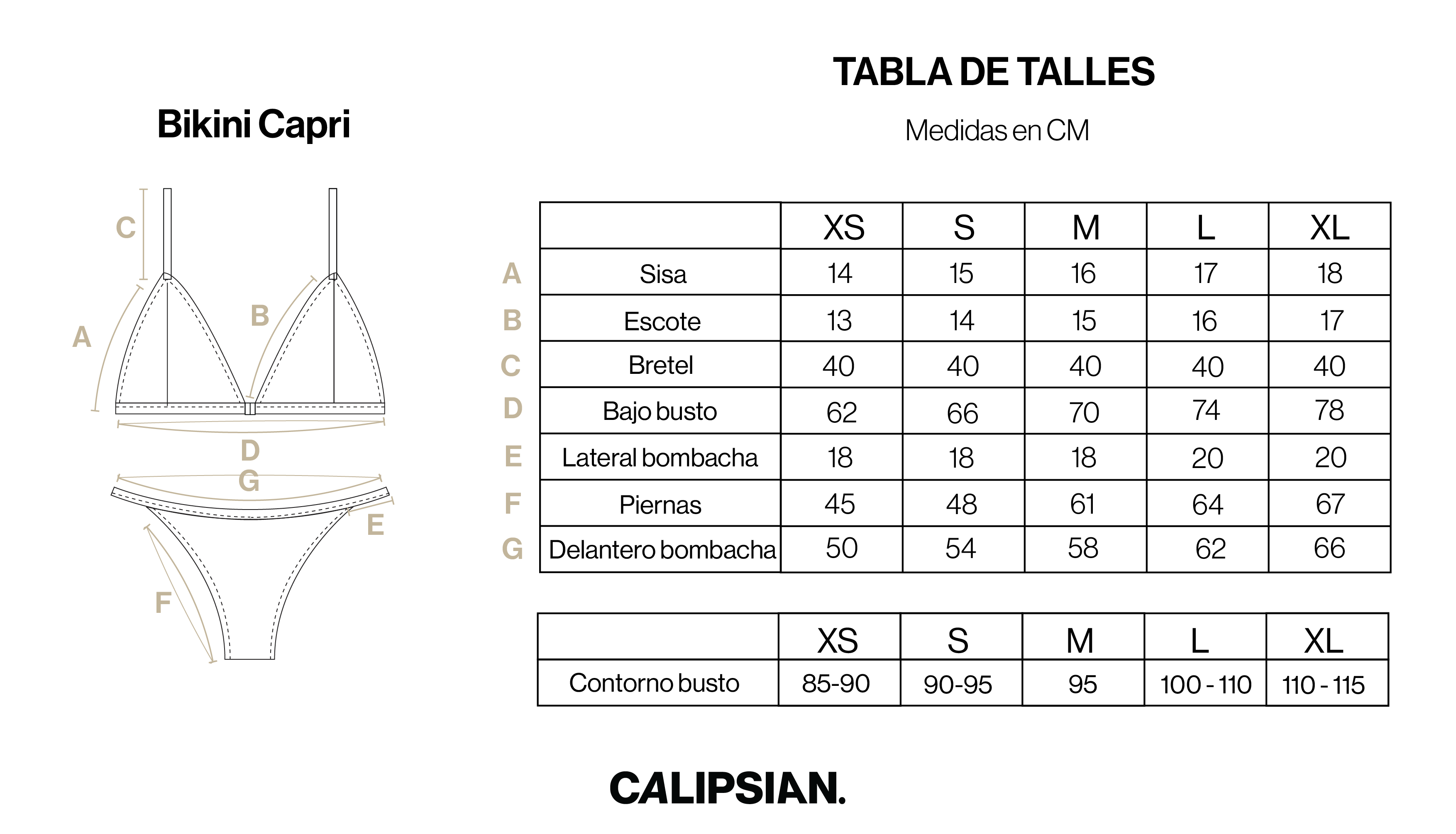 Bikini Capri

C
A
B
D
G
E
F

TABLA DE TALLES

Medidas en CM

| | | XS | S | M | L | XL |
|---|---|---|---|---|---|---|
| A | Sisa | 14 | 15 | 16 | 17 | 18 |
| B | Escote | 13 | 14 | 15 | 16 | 17 |
| C | Bretel | 40 | 40 | 40 | 40 | 40 |
| D | Bajo busto | 62 | 66 | 70 | 74 | 78 |
| E | Lateral bombacha | 18 | 18 | 18 | 20 | 20 |
| F | Piernas | 45 | 48 | 61 | 64 | 67 |
| G | Delantero bombacha | 50 | 54 | 58 | 62 | 66 |

| | XS | S | M | L | XL |
|---|---|---|---|---|---|
| Contorno busto | 85-90 | 90-95 | 95 | 100 - 110 | 110 - 115 |

CALIPSIAN.